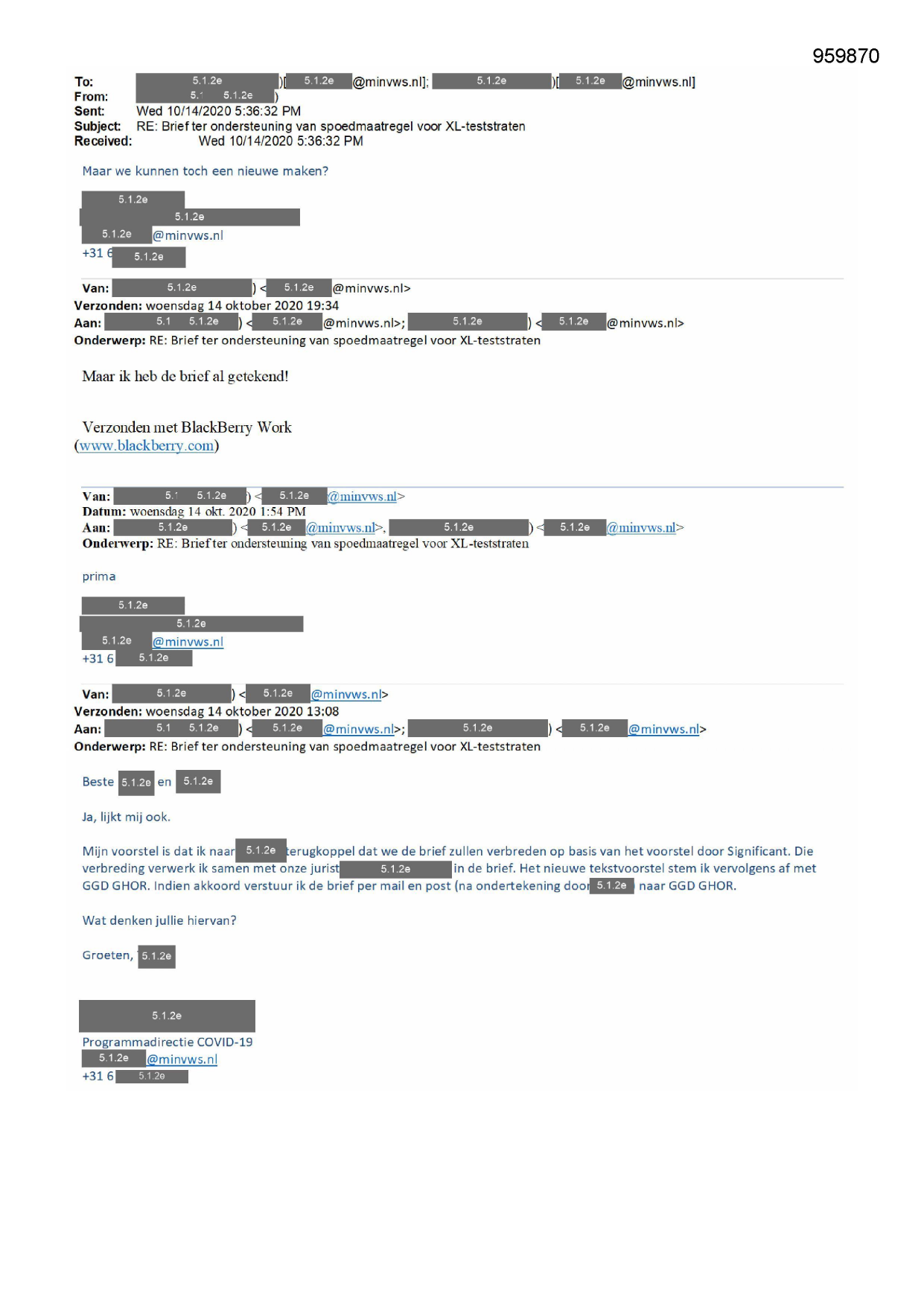 959870

To: 5.1.2e )[ 5.1.2e @minvws.nl]; 5.1.2e )[ 5.1.2e @minvws.nl]
From: 5.1 5.1.2e )
Sent: Wed 10/14/2020 5:36:32 PM
Subject: RE: Brief ter ondersteuning van spoedmaatregel voor XL-teststraten
Received: Wed 10/14/2020 5:36:32 PM

Maar we kunnen toch een nieuwe maken?

5.1.2e
5.1.2e
5.1.2e @minvws.nl
+31 6 5.1.2e

Van: 5.1.2e ) < 5.1.2e @minvws.nl>
Verzonden: woensdag 14 oktober 2020 19:34
Aan: 5.1 5.1.2e ) < 5.1.2e @minvws.nl>; 5.1.2e ) < 5.1.2e @minvws.nl>
Onderwerp: RE: Brief ter ondersteuning van spoedmaatregel voor XL-teststraten

Maar ik heb de brief al getekend!

Verzonden met BlackBerry Work
(www.blackberry.com)

Van: 5.1 5.1.2e ) < 5.1.2e @minvws.nl>
Datum: woensdag 14 okt. 2020 1:54 PM
Aan: 5.1.2e ) < 5.1.2e @minvws.nl>, 5.1.2e ) < 5.1.2e @minvws.nl>
Onderwerp: RE: Brief ter ondersteuning van spoedmaatregel voor XL-teststraten

prima

5.1.2e
5.1.2e
5.1.2e @minvws.nl
+31 6 5.1.2e

Van: 5.1.2e ) < 5.1.2e @minvws.nl>
Verzonden: woensdag 14 oktober 2020 13:08
Aan: 5.1 5.1.2e ) < 5.1.2e @minvws.nl>; 5.1.2e ) < 5.1.2e @minvws.nl>
Onderwerp: RE: Brief ter ondersteuning van spoedmaatregel voor XL-teststraten

Beste 5.1.2e en 5.1.2e

Ja, lijkt mij ook.

Mijn voorstel is dat ik naar 5.1.2e terugkoppel dat we de brief zullen verbreden op basis van het voorstel door Significant. Die verbreding verwerk ik samen met onze jurist 5.1.2e in de brief. Het nieuwe tekstvoorstel stem ik vervolgens af met GGD GHOR. Indien akkoord verstuur ik de brief per mail en post (na ondertekening door 5.1.2e naar GGD GHOR.

Wat denken jullie hiervan?

Groeten, 5.1.2e

5.1.2e
Programmadirectie COVID-19
5.1.2e @minvws.nl
+31 6 5.1.2e